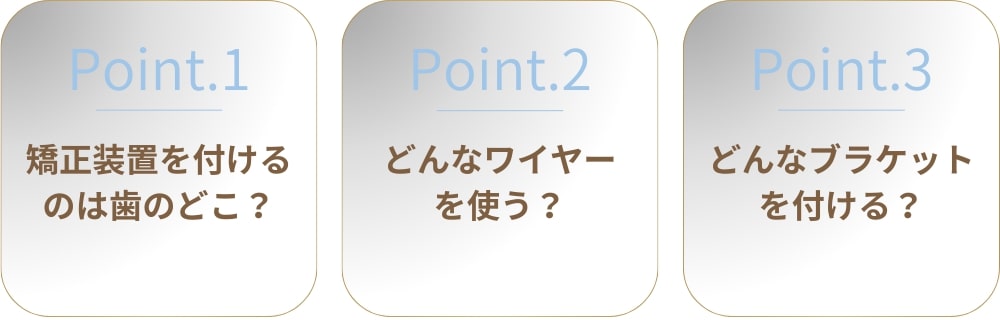 Point.1

矯正装置を付けるのは歯のどこ？

Point.2

どんなワイヤーを使う？

Point.3

どんなブラケットを付ける？